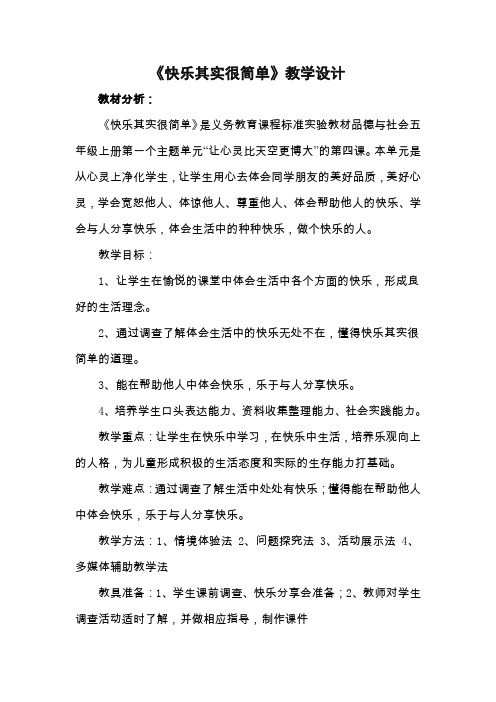 《快乐其实很简单》教学设计

教材分析：

《快乐其实很简单》是义务教育课程标准实验教材品德与社会五年级上册第一个主题单元“让心灵比天空更博大”的第四课。本单元是从心灵上净化学生，让学生用心去体会同学朋友的美好品质，美好心灵，学会宽恕他人、体谅他人、尊重他人、体会帮助他人的快乐、学会与人分享快乐，体会生活中的种种快乐，做个快乐的人。

教学目标：

1、让学生在愉悦的课堂中体会生活中各个方面的快乐，形成良好的生活理念。

2、通过调查了解体会生活中的快乐无处不在，懂得快乐其实很简单的道理。

3、能在帮助他人中体会快乐，乐于与人分享快乐。

4、培养学生口头表达能力、资料收集整理能力、社会实践能力。

教学重点：让学生在快乐中学习，在快乐中生活，培养乐观向上的人格，为儿童形成积极的生活态度和实际的生存能力打基础。

教学难点：通过调查了解生活中处处有快乐；懂得能在帮助他人中体会快乐，乐于与人分享快乐。

教学方法：1、情境体验法 2、问题探究法 3、活动展示法 4、多媒体辅助教学法

教具准备：1、学生课前调查、快乐分享会准备；2、教师对学生调查活动适时了解，并做相应指导，制作课件